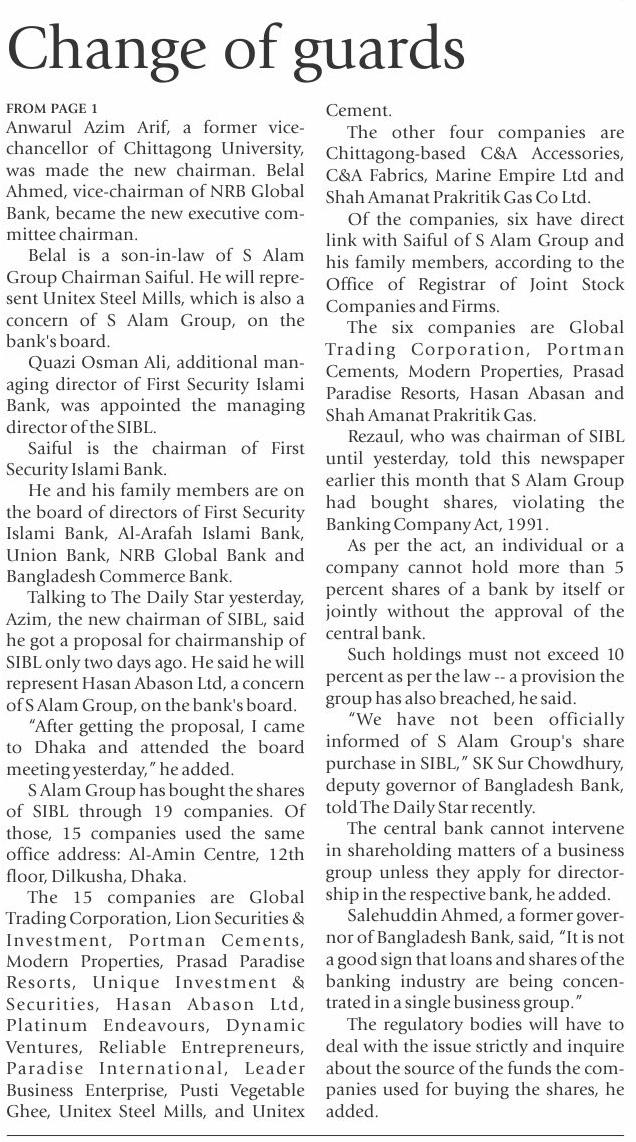 Change of guards

FROM PAGE 1

Anwarul Azim Arif, a former vice-chancellor of Chittagong University, was made the new chairman. Belal Ahmed, vice-chairman of NRB Global Bank, became the new executive committee chairman.

Belal is a son-in-law of S Alam Group Chairman Saiful. He will represent Unitex Steel Mills, which is also a concern of S Alam Group, on the bank's board.

Quazi Osman Ali, additional managing director of First Security Islami Bank, was appointed the managing director of the SIBL.

Saiful is the chairman of First Security Islami Bank.

He and his family members are on the board of directors of First Security Islami Bank, Al-Arafah Islami Bank, Union Bank, NRB Global Bank and Bangladesh Commerce Bank.

Talking to The Daily Star yesterday, Azim, the new chairman of SIBL, said he got a proposal for chairmanship of SIBL only two days ago. He said he will represent Hasan Abason Ltd, a concern of S Alam Group, on the bank's board.

"After getting the proposal, I came to Dhaka and attended the board meeting yesterday," he added.

S Alam Group has bought the shares of SIBL through 19 companies. Of those, 15 companies used the same office address: Al-Amin Centre, 12th floor, Dilkusha, Dhaka.

The 15 companies are Global Trading Corporation, Lion Securities & Investment, Portman Cements, Modern Properties, Prasad Paradise Resorts, Unique Investment & Securities, Hasan Abason Ltd, Platinum Endeavours, Dynamic Ventures, Reliable Entrepreneurs, Paradise International, Leader Business Enterprise, Pusti Vegetable Ghee, Unitex Steel Mills, and Unitex Cement.

The other four companies are Chittagong-based C&A Accessories, C&A Fabrics, Marine Empire Ltd and Shah Amanat Prakritik Gas Co Ltd.

Of the companies, six have direct link with Saiful of S Alam Group and his family members, according to the Office of Registrar of Joint Stock Companies and Firms.

The six companies are Global Trading Corporation, Portman Cements, Modern Properties, Prasad Paradise Resorts, Hasan Abasan and Shah Amanat Prakritik Gas.

Rezaul, who was chairman of SIBL until yesterday, told this newspaper earlier this month that S Alam Group had bought shares, violating the Banking Company Act, 1991.

As per the act, an individual or a company cannot hold more than 5 percent shares of a bank by itself or jointly without the approval of the central bank.

Such holdings must not exceed 10 percent as per the law -- a provision the group has also breached, he said.

"We have not been officially informed of S Alam Group's share purchase in SIBL," SK Sur Chowdhury, deputy governor of Bangladesh Bank, told The Daily Star recently.

The central bank cannot intervene in shareholding matters of a business group unless they apply for directorship in the respective bank, he added.

Salehuddin Ahmed, a former governor of Bangladesh Bank, said, "It is not a good sign that loans and shares of the banking industry are being concentrated in a single business group."

The regulatory bodies will have to deal with the issue strictly and inquire about the source of the funds the companies used for buying the shares, he added.